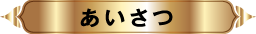 あいさつ